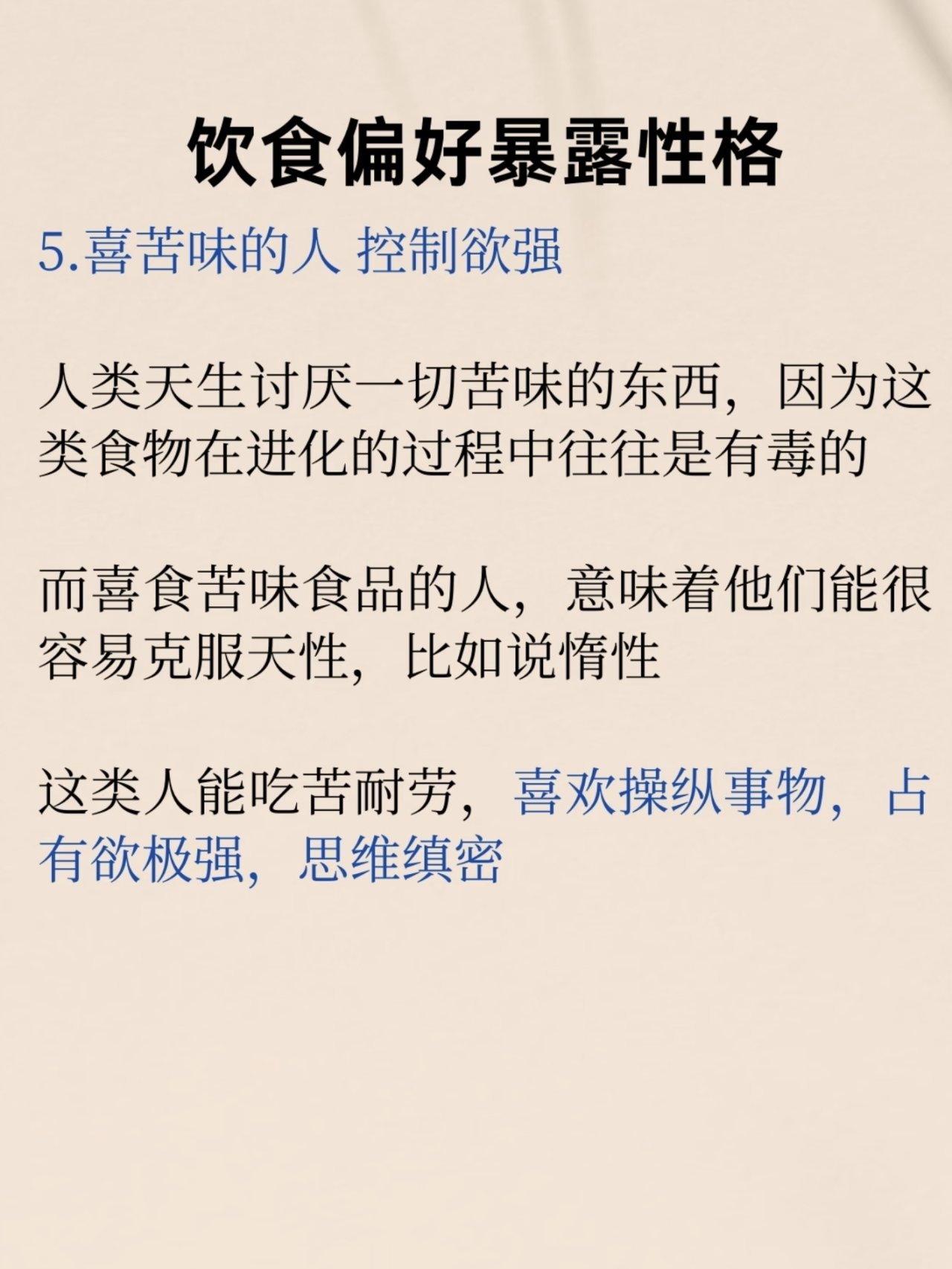 饮食偏好暴露性格

5.喜苦味的人 控制欲强

人类天生讨厌一切苦味的东西，因为这类食物在进化的过程中往往是有毒的

而喜食苦味食品的人，意味着他们能很容易克服天性，比如说惰性

这类人能吃苦耐劳，喜欢操纵事物，占有欲极强，思维缜密